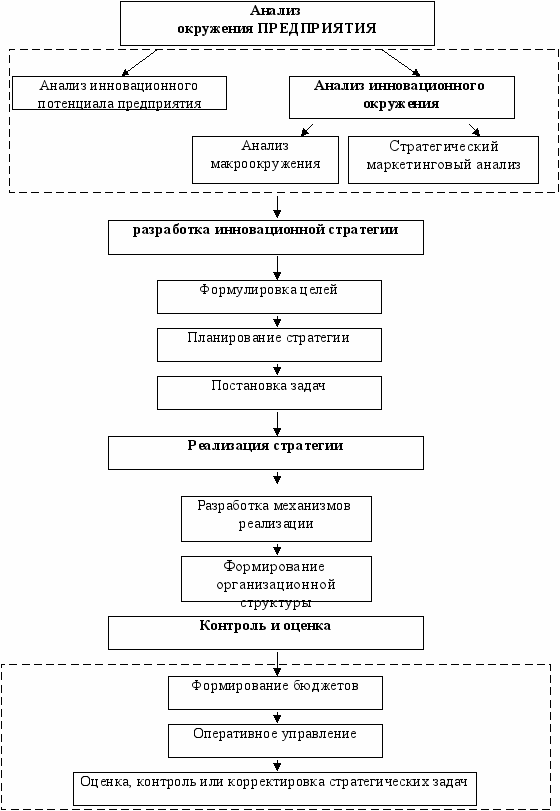 Анализ окружения ПРЕДПРИЯТИЯ

Анализ инновационного потенциала предприятия

Анализ инновационного окружения

Анализ макроокружения

Стратегический маркетинговый анализ

разработка инновационной стратегии

Формулировка целей

Планирование стратегии

Постановка задач

Реализация стратегии

Разработка механизмов реализации

Формирование организационной структуры

Контроль и оценка

Формирование бюджетов

Оперативное управление

Оценка, контроль или корректировка стратегических задач